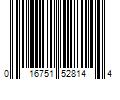 0 16751 52814 4